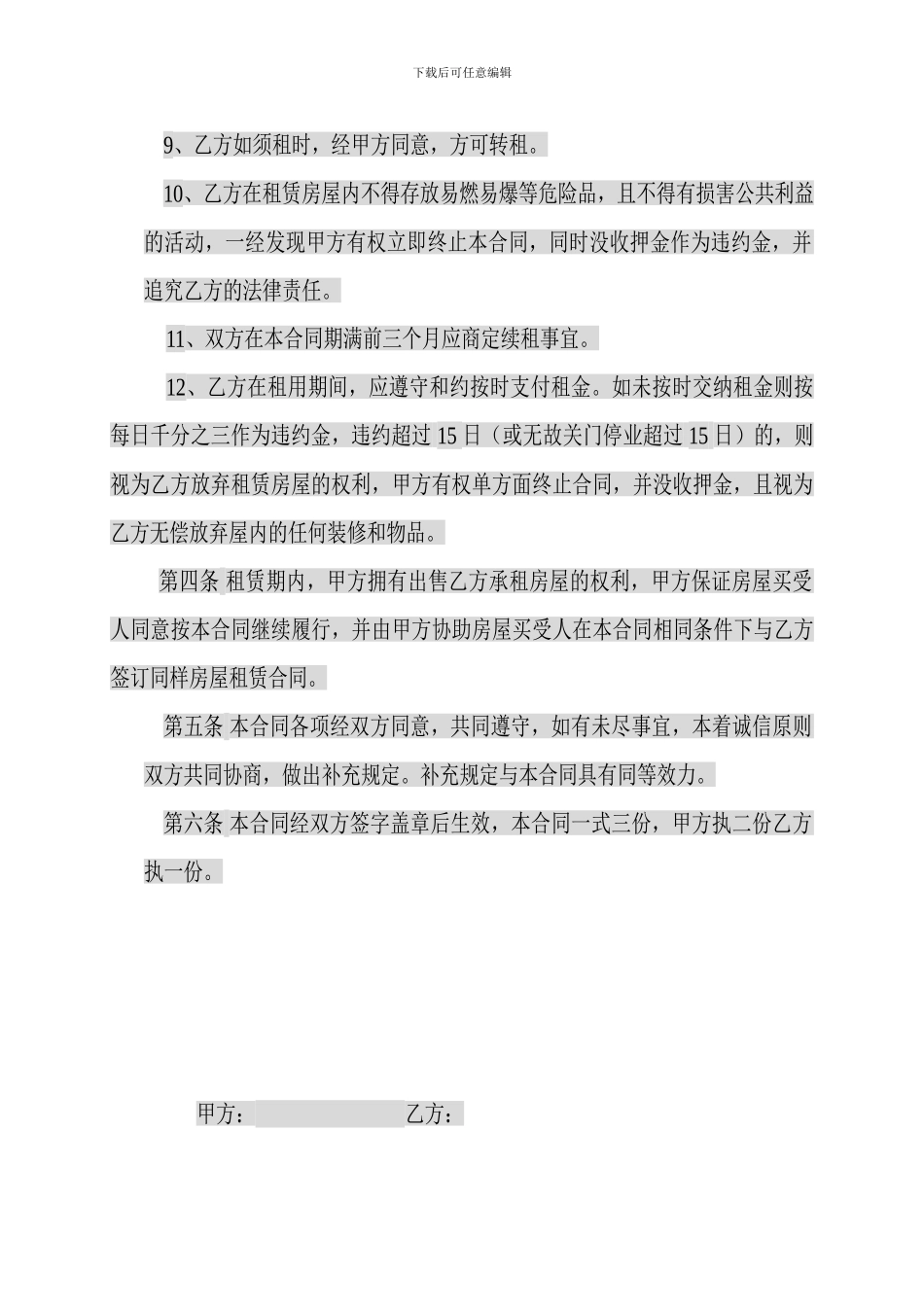 下载后可任意编辑

9、乙方如须租时，经甲方同意，方可转租。

10、乙方在租赁房屋内不得存放易燃易爆等危险品，且不得有损害公共利益的活动，一经发现甲方有权立即终止本合同，同时没收押金作为违约金，并追究乙方的法律责任。

11、双方在本合同期满前三个月应商定续租事宜。

12、乙方在租用期间，应遵守和约按时支付租金。如未按时交纳租金则按每日千分之三作为违约金，违约超过15日（或无故关门停业超过15日）的，则视为乙方放弃租赁房屋的权利，甲方有权单方面终止合同，并没收押金，且视为乙方无偿放弃屋内的任何装修和物品。

第四条 租赁期内，甲方拥有出售乙方承租房屋的权利，甲方保证房屋买受人同意按本合同继续履行，并由甲方协助房屋买受人在本合同相同条件下与乙方签订同样房屋租赁合同。

第五条 本合同各项经双方同意，共同遵守，如有未尽事宜，本着诚信原则双方共同协商，做出补充规定。补充规定与本合同具有同等效力。

第六条 本合同经双方签字盖章后生效，本合同一式三份，甲方执二份乙方执一份。

甲方： 乙方：